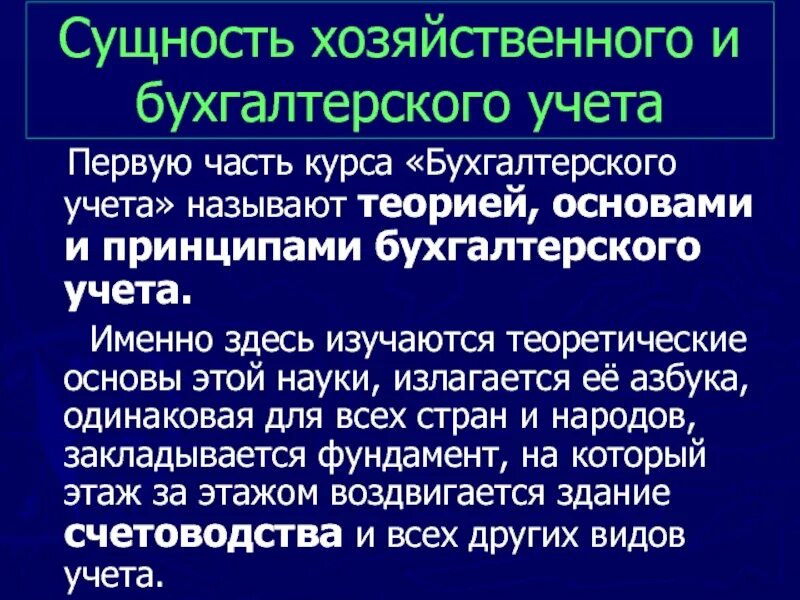 Сущность хозяйственного и бухгалтерского учета

Первую часть курса «Бухгалтерского учета» называют теорией, основами и принципами бухгалтерского учета.

Именно здесь изучаются теоретические основы этой науки, излагается её азбука, одинаковая для всех стран и народов, закладывается фундамент, на который этаж за этажом воздвигается здание счетоводства и всех других видов учета.